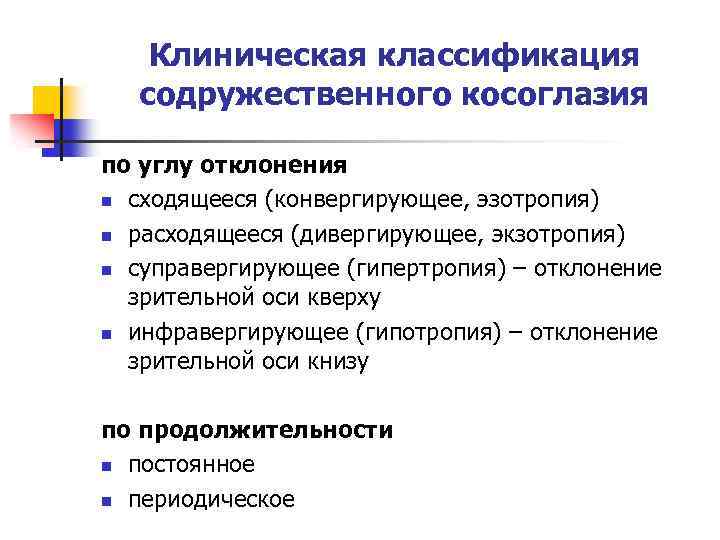 Клиническая классификация содружественного косоглазия

по углу отклонения

- сходящееся (конвергирующее, эзотропия)
- расходящееся (дивергирующее, экзотропия)
- суправергирующее (гипертропия) – отклонение зрительной оси кверху
- инфравергирующее (гипотропия) – отклонение зрительной оси книзу

по продолжительности

- постоянное
- периодическое